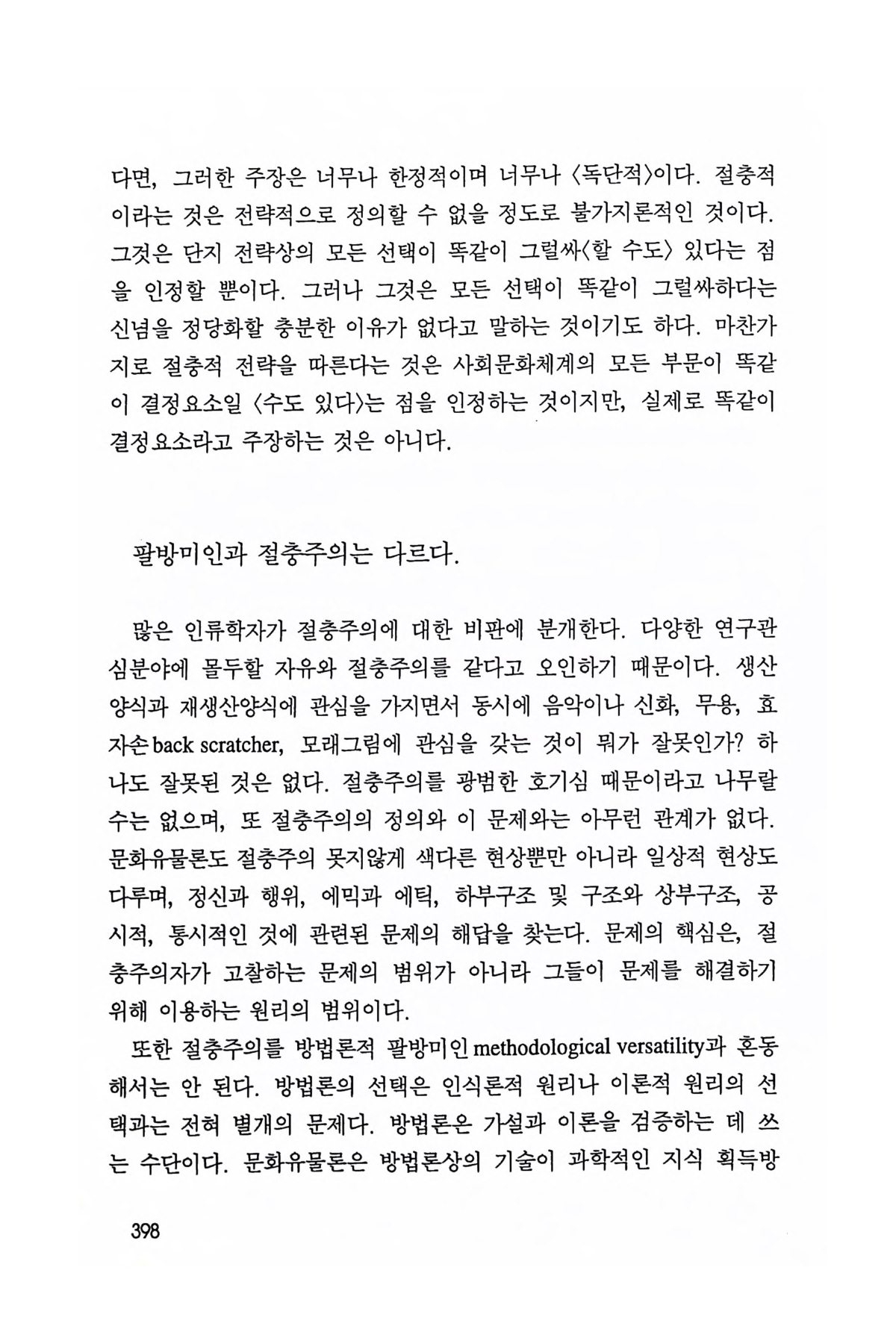 다면, 그러한 주장은 너무나 한정적이며 너무나 〈독단적〉이다. 절충적이라는 것은 전략적으로 정의할 수 없을 정도로 불가지론적인 것이다. 그것은 단지 전략상의 모든 선택이 똑같이 그럴싸〈할 수도〉 있다는 점을 인정할 뿐이다. 그러나 그것은 모든 선택이 똑같이 그럴싸하다는 신념을 정당화할 충분한 이유가 없다고 말하는 것이기도 하다. 마찬가지로 절충적 전략을 따른다는 것은 사회문화체계의 모든 부문이 똑같이 결정요소일 〈수도 있다〉는 점을 인정하는 것이지만, 실제로 똑같이 결정요소라고 주장하는 것은 아니다.

팔방미인과 절충주의는 다르다.

많은 인류학자가 절충주의에 대한 비판에 분개한다. 다양한 연구관심분야에 몰두할 자유와 절충주의를 같다고 오인하기 때문이다. 생산양식과 재생산양식에 관심을 가지면서 동시에 음악이나 신화, 무용, 효자손 back scratcher, 모래그림에 관심을 갖는 것이 뭐가 잘못인가? 하나도 잘못된 것은 없다. 절충주의를 광범한 호기심 때문이라고 나무랄 수는 없으며, 또 절충주의의 정의와 이 문제와는 아무런 관계가 없다. 문화유물론도 절충주의 못지않게 색다른 현상뿐만 아니라 일상적 현상도 다루며, 정신과 행위, 에믹과 에틱, 하부구조 및 구조와 상부구조, 공시적, 통시적인 것에 관련된 문제의 해답을 찾는다. 문제의 핵심은, 절충주의자가 고찰하는 문제의 범위가 아니라 그들이 문제를 해결하기 위해 이용하는 원리의 범위이다.

또한 절충주의를 방법론적 팔방미인 methodological versatility과 혼동해서는 안 된다. 방법론의 선택은 인식론적 원리나 이론적 원리의 선택과는 전혀 별개의 문제다. 방법론은 가설과 이론을 검증하는 데 쓰는 수단이다. 문화유물론은 방법론상의 기술이 과학적인 지식 획득방

398